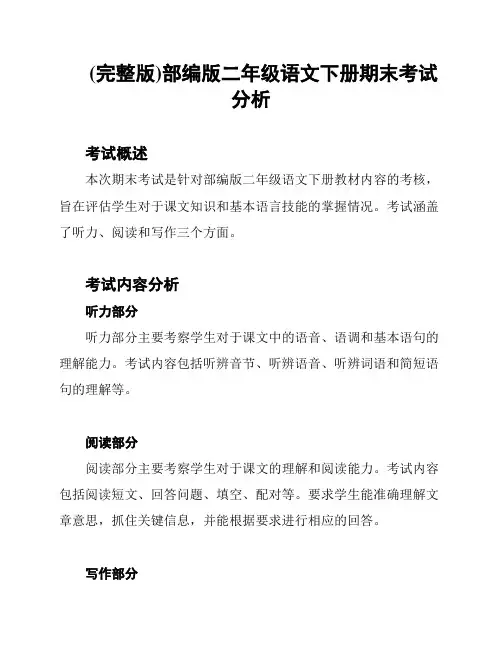 (完整版)部编版二年级语文下册期末考试分析

考试概述

本次期末考试是针对部编版二年级语文下册教材内容的考核，旨在评估学生对于课文知识和基本语言技能的掌握情况。考试涵盖了听力、阅读和写作三个方面。

考试内容分析

听力部分

听力部分主要考察学生对于课文中的语音、语调和基本语句的理解能力。考试内容包括听辨音节、听辨语音、听辨词语和简短语句的理解等。

阅读部分

阅读部分主要考察学生对于课文的理解和阅读能力。考试内容包括阅读短文、回答问题、填空、配对等。要求学生能准确理解文章意思，抓住关键信息，并能根据要求进行相应的回答。

写作部分